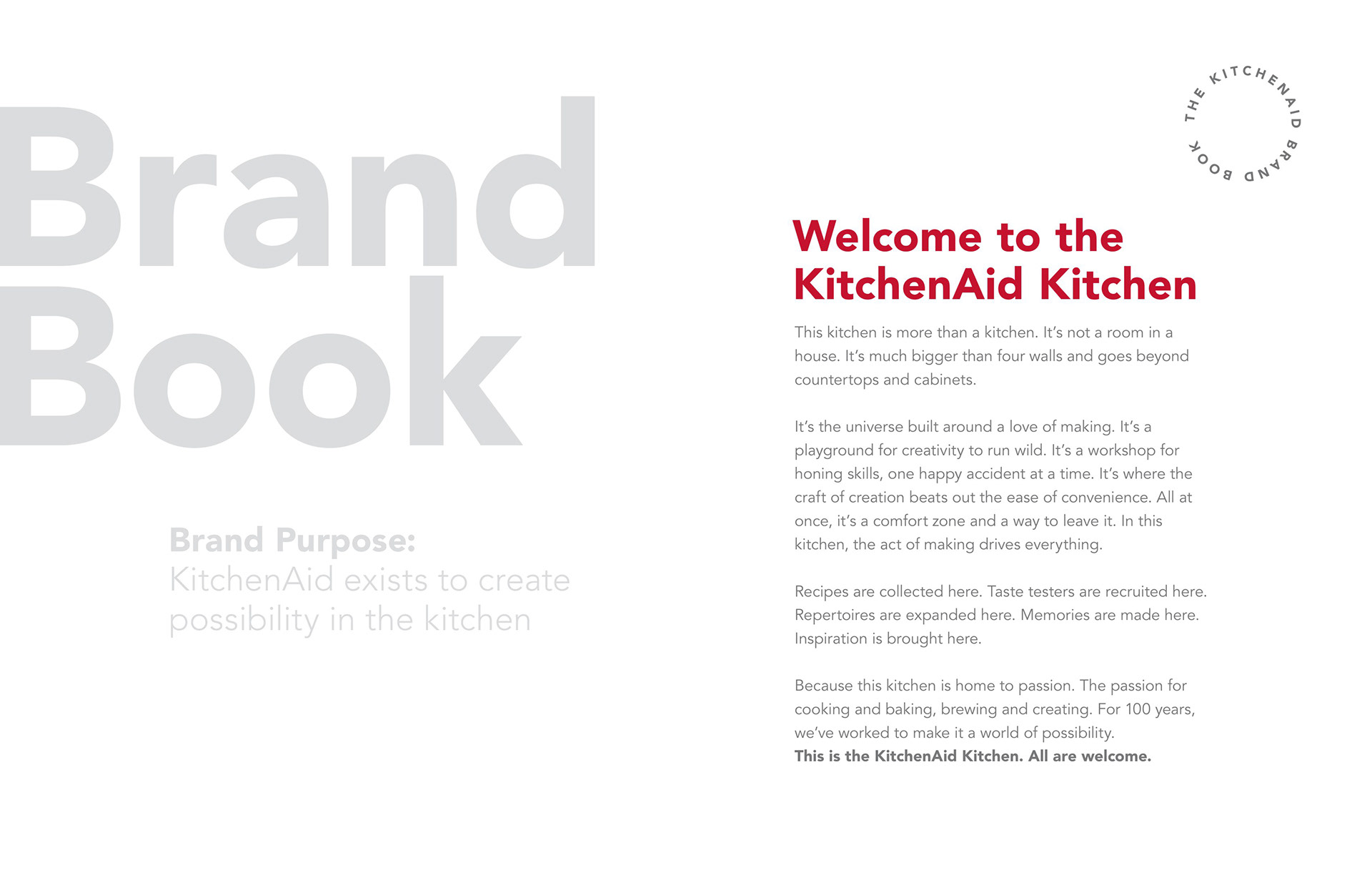 Brand Book

Brand Purpose:
KitchenAid exists to create possibility in the kitchen

THE KITCHENAID BRAND BOOK

Welcome to the KitchenAid Kitchen

This kitchen is more than a kitchen. It's not a room in a house. It's much bigger than four walls and goes beyond countertops and cabinets.

It's the universe built around a love of making. It's a playground for creativity to run wild. It's a workshop for honing skills, one happy accident at a time. It's where the craft of creation beats out the ease of convenience. All at once, it's a comfort zone and a way to leave it. In this kitchen, the act of making drives everything.

Recipes are collected here. Taste testers are recruited here. Repertoires are expanded here. Memories are made here. Inspiration is brought here.

Because this kitchen is home to passion. The passion for cooking and baking, brewing and creating. For 100 years, we've worked to make it a world of possibility.
This is the KitchenAid Kitchen. All are welcome.